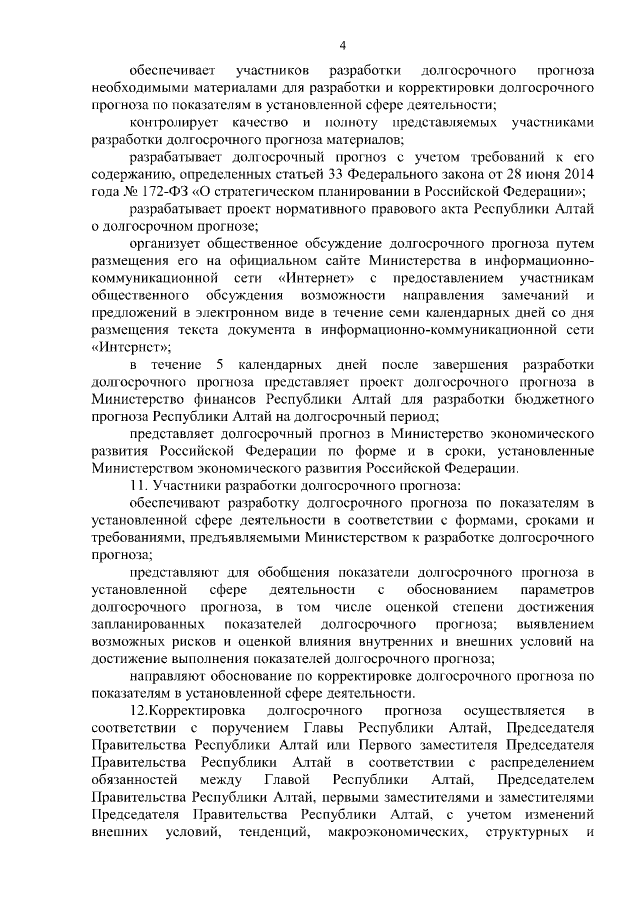 4

обеспечивает участников разработки долгосрочного прогноза необходимыми материалами для разработки и корректировки долгосрочного прогноза по показателям в установленной сфере деятельности;

контролирует качество и полноту представляемых участниками разработки долгосрочного прогноза материалов;

разрабатывает долгосрочный прогноз с учетом требований к его содержанию, определенных статьей 33 Федерального закона от 28 июня 2014 года № 172-ФЗ «О стратегическом планировании в Российской Федерации»;

разрабатывает проект нормативного правового акта Республики Алтай о долгосрочном прогнозе;

организует общественное обсуждение долгосрочного прогноза путем размещения его на официальном сайте Министерства в информационно-коммуникационной сети «Интернет» с предоставлением участникам общественного обсуждения возможности направления замечаний и предложений в электронном виде в течение семи календарных дней со дня размещения текста документа в информационно-коммуникационной сети «Интернет»;

в течение 5 календарных дней после завершения разработки долгосрочного прогноза представляет проект долгосрочного прогноза в Министерство финансов Республики Алтай для разработки бюджетного прогноза Республики Алтай на долгосрочный период;

представляет долгосрочный прогноз в Министерство экономического развития Российской Федерации по форме и в сроки, установленные Министерством экономического развития Российской Федерации.

11. Участники разработки долгосрочного прогноза:

обеспечивают разработку долгосрочного прогноза по показателям в установленной сфере деятельности в соответствии с формами, сроками и требованиями, предъявляемыми Министерством к разработке долгосрочного прогноза;

представляют для обобщения показатели долгосрочного прогноза в установленной сфере деятельности с обоснованием параметров долгосрочного прогноза, в том числе оценкой степени достижения запланированных показателей долгосрочного прогноза; выявлением возможных рисков и оценкой влияния внутренних и внешних условий на достижение выполнения показателей долгосрочного прогноза;

направляют обоснование по корректировке долгосрочного прогноза по показателям в установленной сфере деятельности.

12.Корректировка долгосрочного прогноза осуществляется в соответствии с поручением Главы Республики Алтай, Председателя Правительства Республики Алтай или Первого заместителя Председателя Правительства Республики Алтай в соответствии с распределением обязанностей между Главой Республики Алтай, Председателем Правительства Республики Алтай, первыми заместителями и заместителями Председателя Правительства Республики Алтай, с учетом изменений внешних условий, тенденций, макроэкономических, структурных и